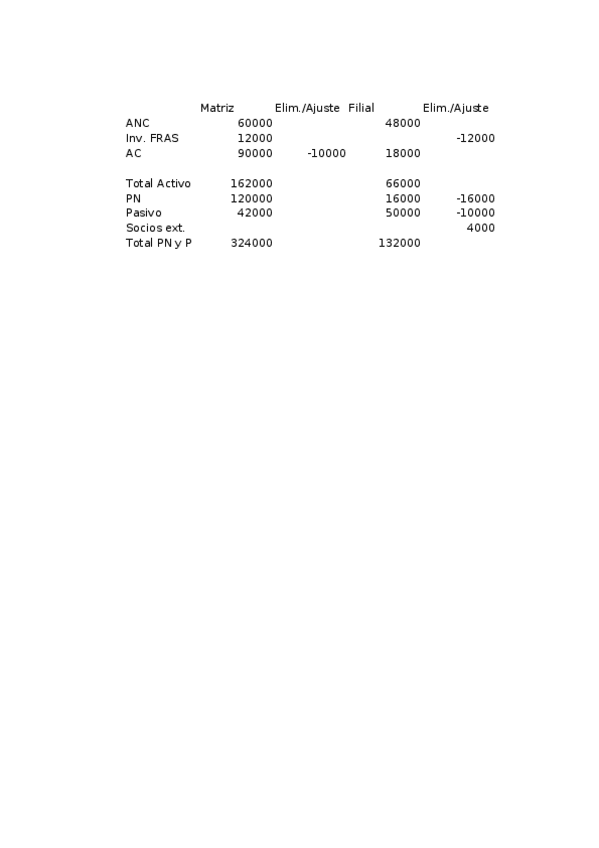 |  | Matriz | Elim./Ajuste | Filial | Elim./Ajuste |
|---|---|---|---|---|
| ANC | 60000 |  | 48000 |  |
| Inv. FRAS | 12000 |  |  | -12000 |
| AC | 90000 | -10000 | 18000 |  |
|  |  |  |  |  |
| Total Activo | 162000 |  | 66000 |  |
| PN | 120000 |  | 16000 | -16000 |
| Pasivo | 42000 |  | 50000 | -10000 |
| Socios ext. |  |  |  | 4000 |
| Total PN y P | 324000 |  | 132000 |  |